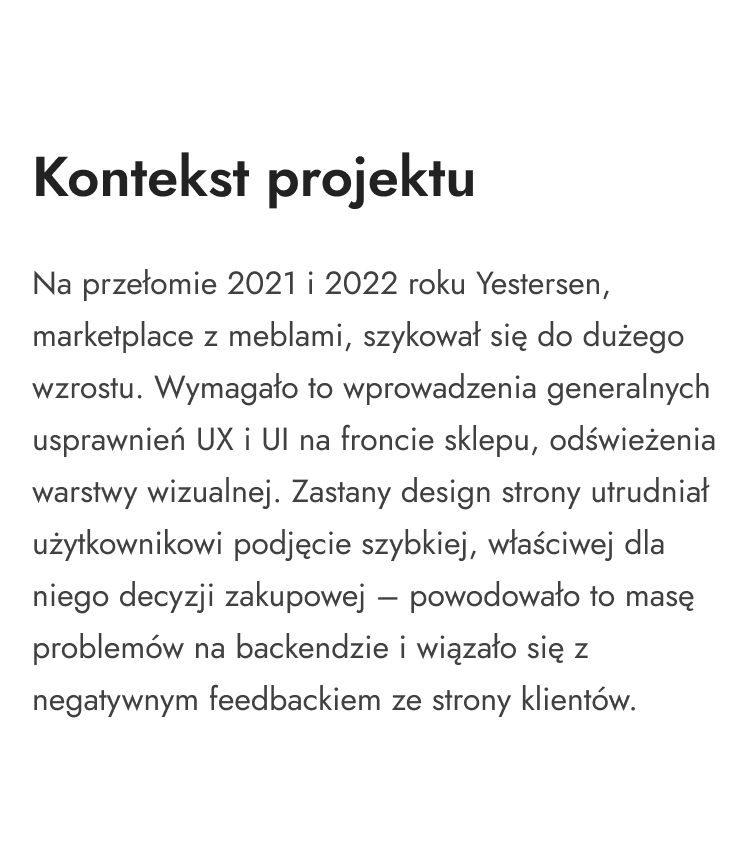 Kontekst projektu

Na przełomie 2021 i 2022 roku Yestersen, marketplace z meblami, szykował się do dużego wzrostu. Wymagało to wprowadzenia generalnych usprawnień UX i UI na froncie sklepu, odświeżenia warstwy wizualnej. Zastany design strony utrudniał użytkownikowi podjęcie szybkiej, właściwej dla niego decyzji zakupowej – powodowało to masę problemów na backendzie i wiązało się z negatywnym feedbackiem ze strony klientów.